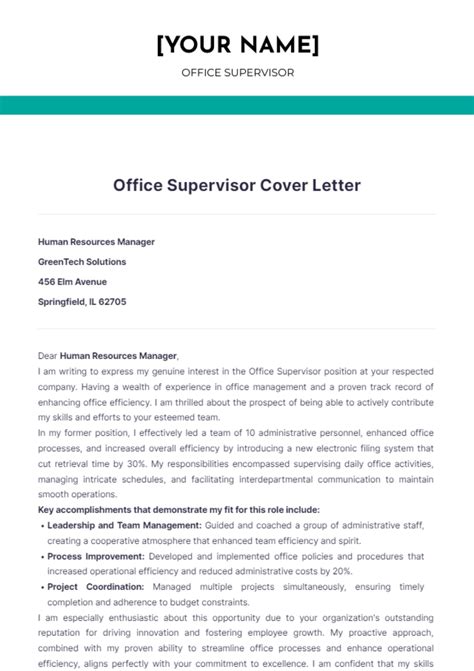 [YOUR NAME]

OFFICE SUPERVISOR

Office Supervisor Cover Letter

Human Resources Manager

GreenTech Solutions

456 Elm Avenue

Springfield, IL 62705

Dear Human Resources Manager,

I am writing to express my genuine interest in the Office Supervisor position at your respected company. Having a wealth of experience in office management and a proven track record of enhancing office efficiency. I am thrilled about the prospect of being able to actively contribute my skills and efforts to your esteemed team.

In my former position, I effectively led a team of 10 administrative personnel, enhanced office processes, and increased overall efficiency by introducing a new electronic filing system that cut retrieval time by 30%. My responsibilities encompassed supervising daily office activities, managing intricate schedules, and facilitating interdepartmental communication to maintain smooth operations.

Key accomplishments that demonstrate my fit for this role include:

• Leadership and Team Management: Guided and coached a group of administrative staff, creating a cooperative atmosphere that enhanced team efficiency and spirit.

• Process Improvement: Developed and implemented office policies and procedures that increased operational efficiency and reduced administrative costs by 20%.

• Project Coordination: Managed multiple projects simultaneously, ensuring timely completion and adherence to budget constraints.

I am especially enthusiastic about this opportunity due to your organization's outstanding reputation for driving innovation and fostering employee growth. My proactive approach, combined with my proven ability to streamline office processes and enhance operational efficiency, aligns perfectly with your commitment to excellence. I am confident that my skills